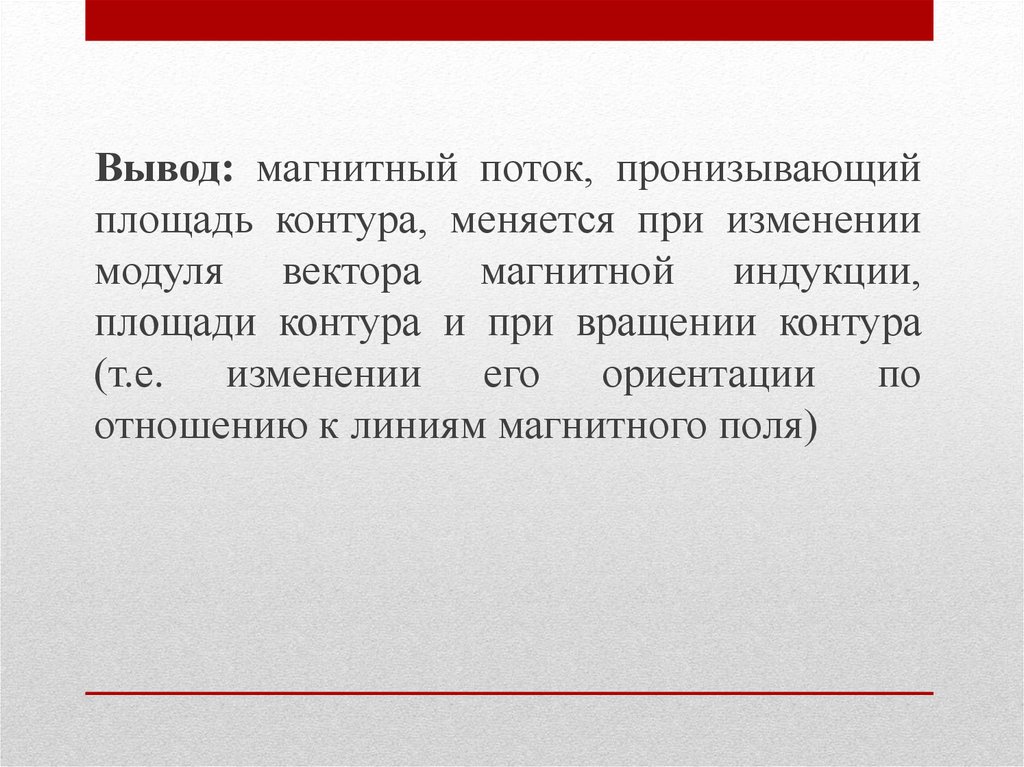 Вывод: магнитный поток, пронизывающий площадь контура, меняется при изменении модуля вектора магнитной индукции, площади контура и при вращении контура (т.е. изменении его ориентации по отношению к линиям магнитного поля)